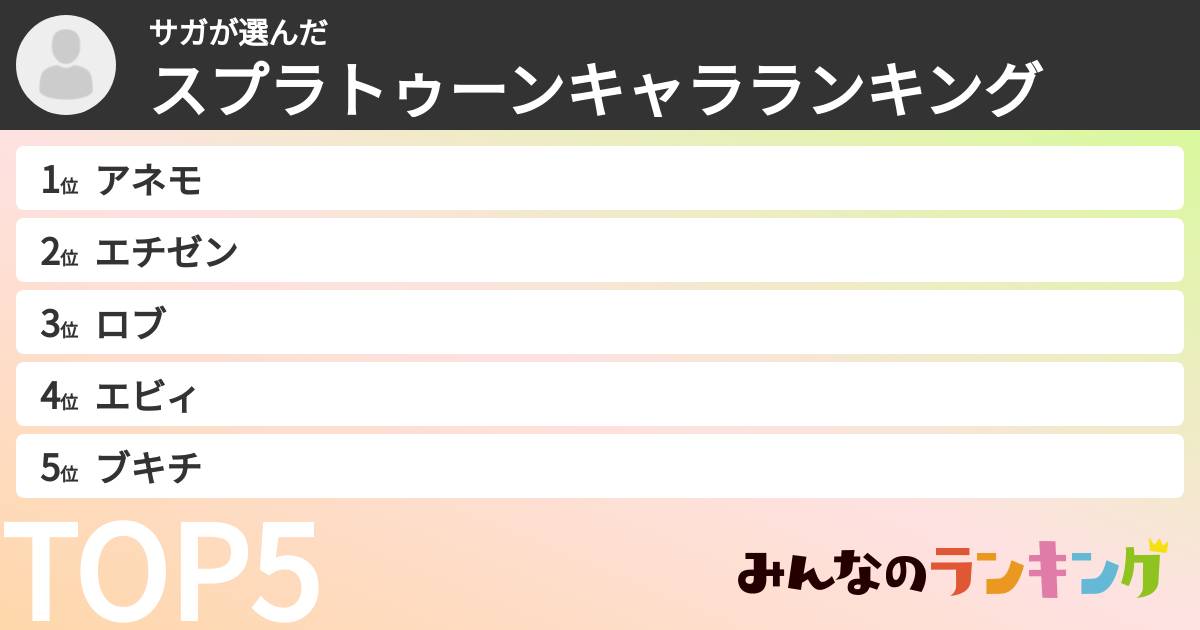 サガが選んだ
スプラトゥーンキャラランキング

1位 アネモ
2位 エチゼン
3位 ロブ
4位 エビィ
5位 ブキチ

TOP5

みんなのランキング